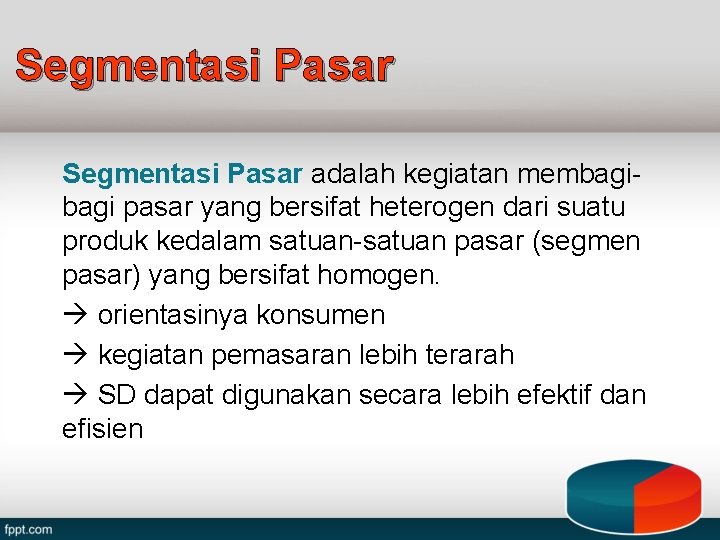 Segmentasi Pasar

Segmentasi Pasar adalah kegiatan membagi-bagi pasar yang bersifat heterogen dari suatu produk kedalam satuan-satuan pasar (segmen pasar) yang bersifat homogen.

→ orientasinya konsumen

→ kegiatan pemasaran lebih terarah

→ SD dapat digunakan secara lebih efektif dan efisien

fppt.com